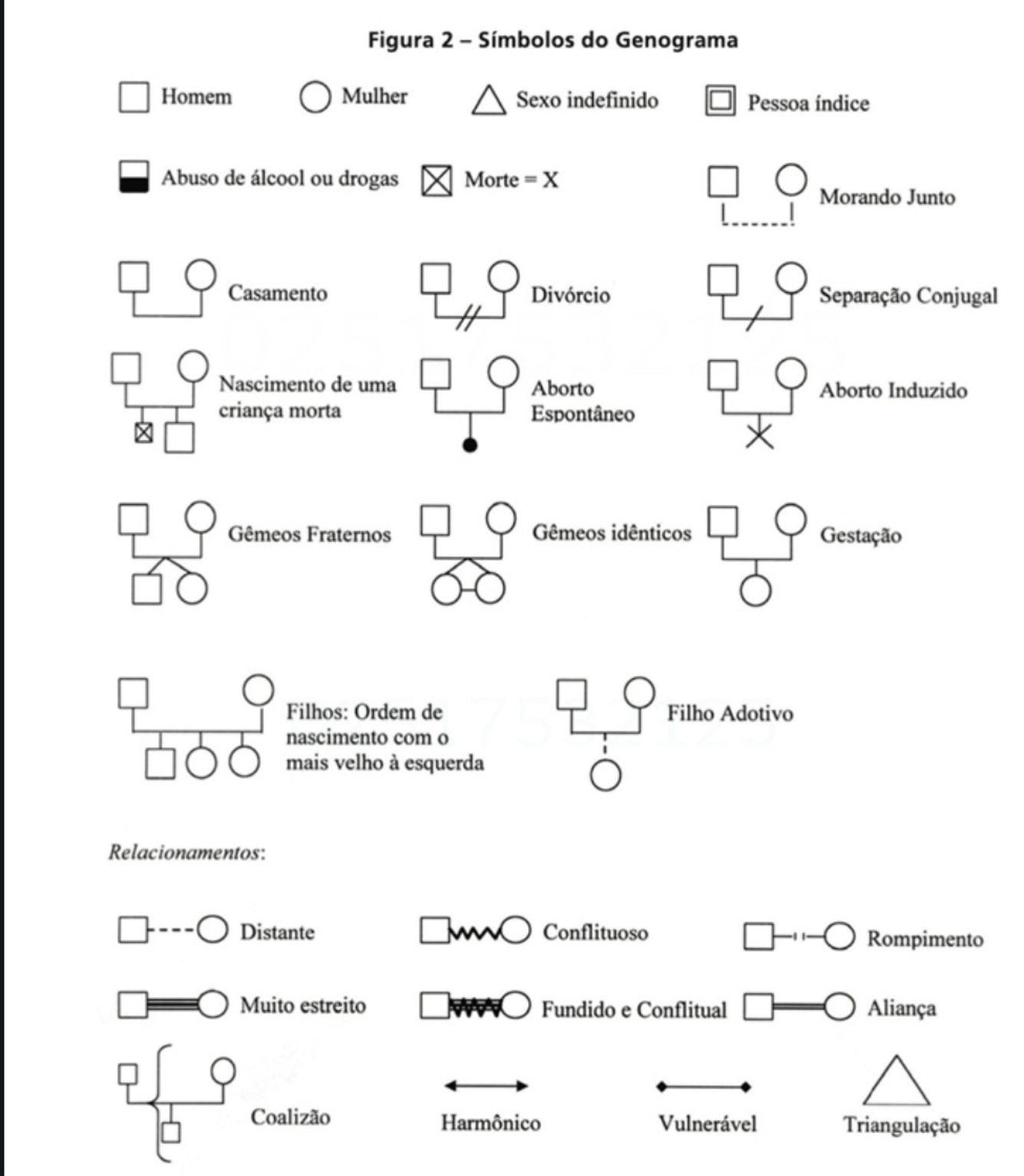 Figura 2 – Símbolos do Genograma

Homem

Mulher

Sexo indefinido

Pessoa índice

Abuso de álcool ou drogas

Morte = X

Morando Junto

Casamento

Divórcio

Separação Conjugal

Nascimento de uma criança morta

Aborto Espontâneo

Aborto Induzido

Gêmeos Fraternos

Gêmeos idênticos

Gestação

Filhos: Ordem de nascimento com o mais velho à esquerda

Filho Adotivo

Relacionamentos:

Distante

Conflituoso

Rompimento

Muito estreito

Fundido e Conflitual

Aliança

Coalizão

Harmônico

Vulnerável

Triangulação